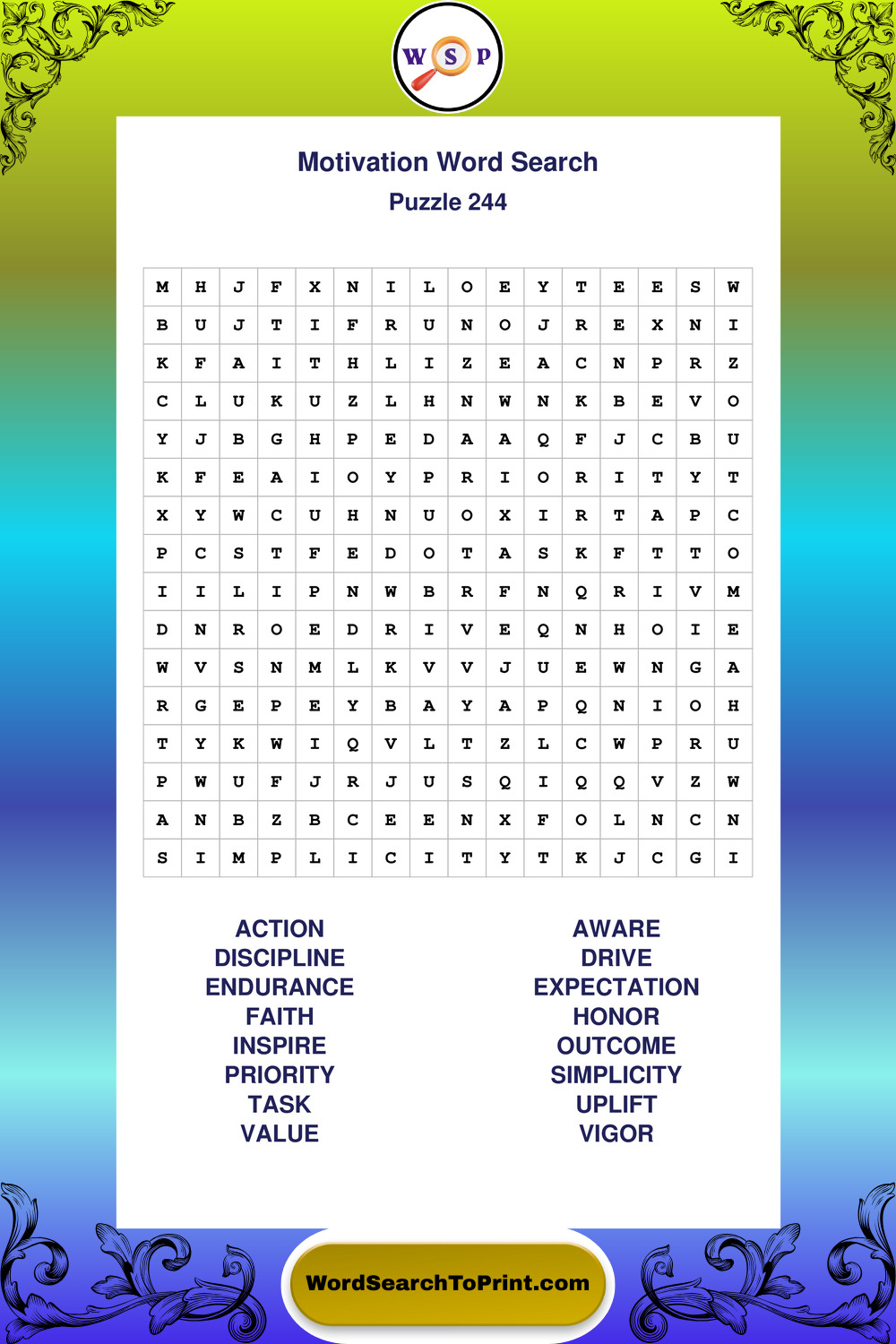 W S P

Motivation Word Search
Puzzle 244

| M | H | J | F | X | N | I | L | O | E | Y | T | E | E | S | W |
|---|---|---|---|---|---|---|---|---|---|---|---|---|---|---|---|
| B | U | J | T | I | F | R | U | N | O | J | R | E | X | N | I |
| K | F | A | I | T | H | L | I | Z | E | A | C | N | P | R | Z |
| C | L | U | K | U | Z | L | H | N | W | N | K | B | E | V | O |
| Y | J | B | G | H | P | E | D | A | A | Q | F | J | C | B | U |
| K | F | E | A | I | O | Y | P | R | I | O | R | I | T | Y | T |
| X | Y | W | C | U | H | N | U | O | X | I | R | T | A | P | C |
| P | C | S | T | F | E | D | O | T | A | S | K | F | T | T | O |
| I | I | L | I | P | N | W | B | R | F | N | Q | R | I | V | M |
| D | N | R | O | E | D | R | I | V | E | Q | N | H | O | I | E |
| W | V | S | N | M | L | K | V | V | J | U | E | W | N | G | A |
| R | G | E | P | E | Y | B | A | Y | A | P | Q | N | I | O | H |
| T | Y | K | W | I | Q | V | L | T | Z | L | C | W | P | R | U |
| P | W | U | F | J | R | J | U | S | Q | I | Q | Q | V | Z | W |
| A | N | B | Z | B | C | E | E | N | X | F | O | L | N | C | N |
| S | I | M | P | L | I | C | I | T | Y | T | K | J | C | G | I |

ACTION
DISCIPLINE
ENDURANCE
FAITH
INSPIRE
PRIORITY
TASK
VALUE

AWARE
DRIVE
EXPECTATION
HONOR
OUTCOME
SIMPLICITY
UPLIFT
VIGOR

WordSearchToPrint.com